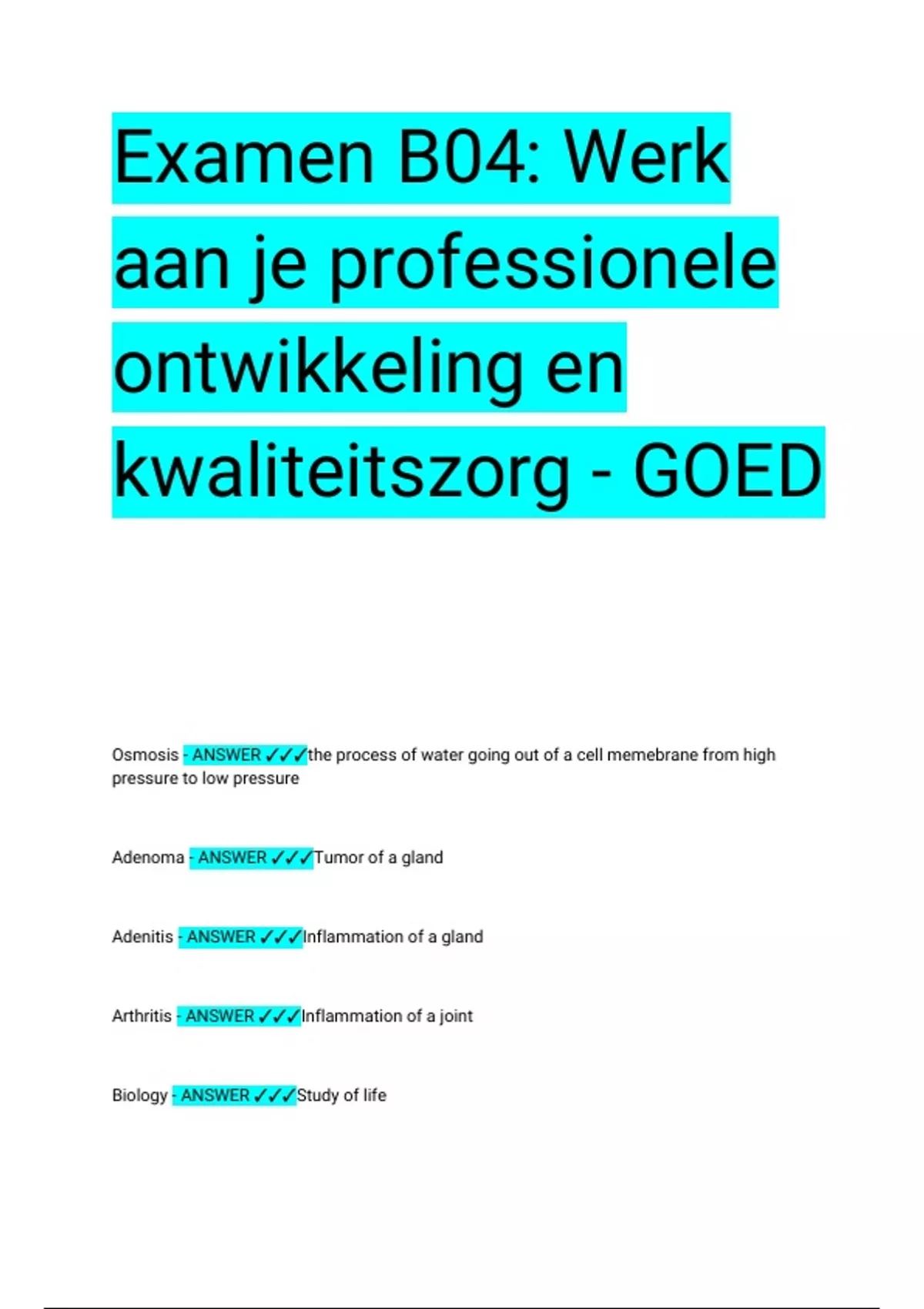 Examen B04: Werk aan je professionele ontwikkeling en kwaliteitszorg - GOED

Osmosis - ANSWER ✓✓✓the process of water going out of a cell memebrane from high pressure to low pressure

Adenoma - ANSWER ✓✓✓Tumor of a gland

Adenitis - ANSWER ✓✓✓Inflammation of a gland

Arthritis - ANSWER ✓✓✓Inflammation of a joint

Biology - ANSWER ✓✓✓Study of life